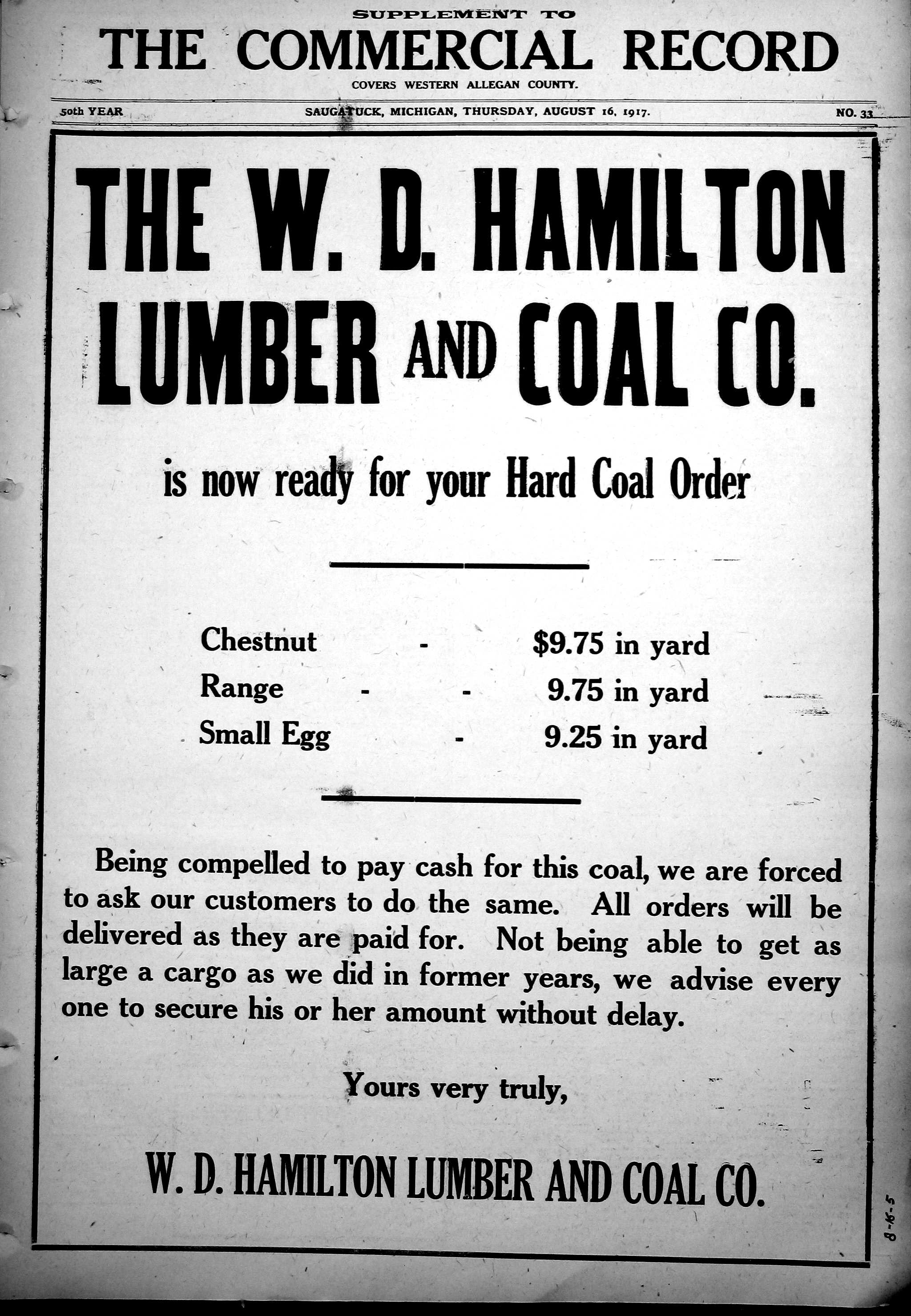 SUPPLEMENT TO

THE COMMERCIAL RECORD

COVERS WESTERN ALLEGAN COUNTY.

50th YEAR

SAUGATUCK, MICHIGAN, THURSDAY, AUGUST 16, 1917.

NO. 33

THE W. D. HAMILTON LUMBER AND COAL CO.

is now ready for your Hard Coal Order

Chestnut - $9.75 in yard
Range - - 9.75 in yard
Small Egg - 9.25 in yard

Being compelled to pay cash for this coal, we are forced to ask our customers to do the same. All orders will be delivered as they are paid for. Not being able to get as large a cargo as we did in former years, we advise every one to secure his or her amount without delay.

Yours very truly,

W. D. HAMILTON LUMBER AND COAL CO.

8-16-5